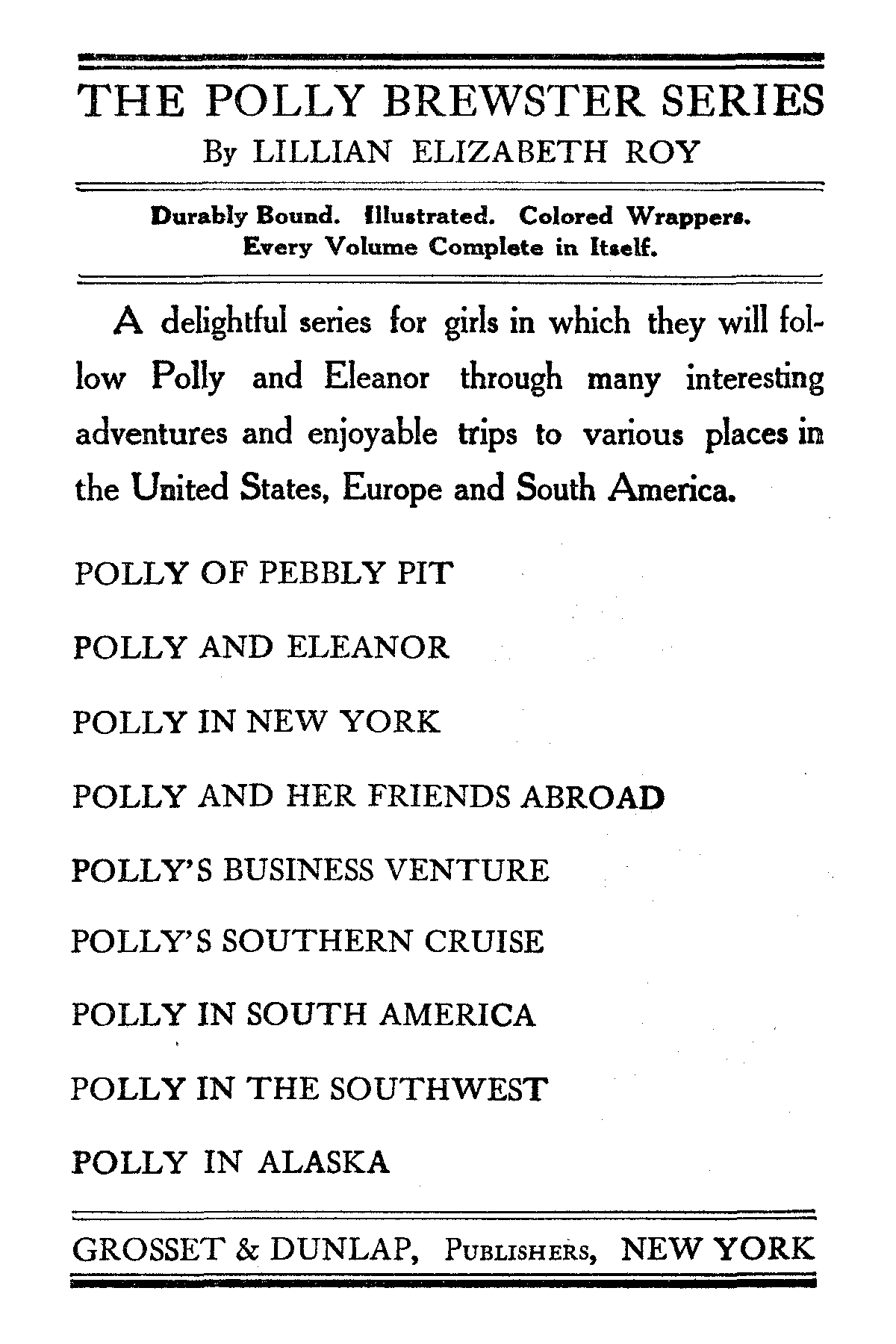 THE POLLY BREWSTER SERIES
By LILLIAN ELIZABETH ROY

Durably Bound. Illustrated. Colored Wrappers.
Every Volume Complete in Itself.

A delightful series for girls in which they will follow Polly and Eleanor through many interesting adventures and enjoyable trips to various places in the United States, Europe and South America.

POLLY OF PEBBLY PIT

POLLY AND ELEANOR

POLLY IN NEW YORK

POLLY AND HER FRIENDS ABROAD

POLLY'S BUSINESS VENTURE

POLLY'S SOUTHERN CRUISE

POLLY IN SOUTH AMERICA

POLLY IN THE SOUTHWEST

POLLY IN ALASKA

GROSSET & DUNLAP, PUBLISHERS, NEW YORK